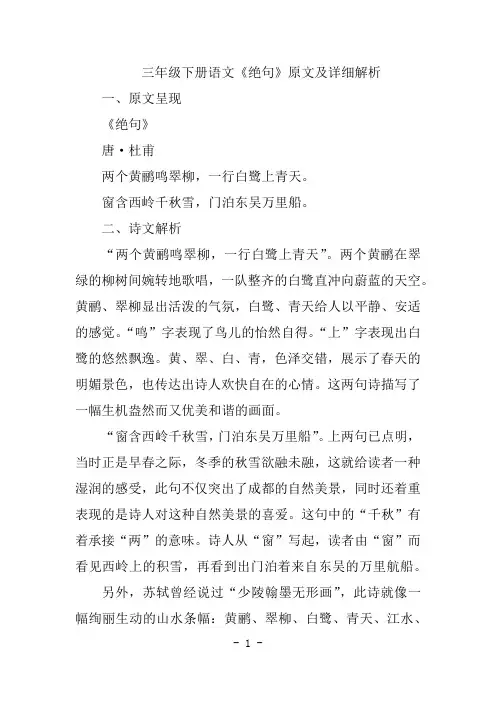 三年级下册语文《绝句》原文及详细解析

一、原文呈现

《绝句》

唐·杜甫

两个黄鹂鸣翠柳，一行白鹭上青天。

窗含西岭千秋雪，门泊东吴万里船。

二、诗文解析

“两个黄鹂鸣翠柳，一行白鹭上青天”。两个黄鹂在翠绿的柳树间婉转地歌唱，一队整齐的白鹭直冲向蔚蓝的天空。黄鹂、翠柳显出活泼的气氛，白鹭、青天给人以平静、安适的感觉。“鸣”字表现了鸟儿的怡然自得。“上”字表现出白鹭的悠然飘逸。黄、翠、白、青，色泽交错，展示了春天的明媚景色，也传达出诗人欢快自在的心情。这两句诗描写了一幅生机盎然而又优美和谐的画面。

“窗含西岭千秋雪，门泊东吴万里船”。上两句已点明，当时正是早春之际，冬季的秋雪欲融未融，这就给读者一种湿润的感受，此句不仅突出了成都的自然美景，同时还着重表现的是诗人对这种自然美景的喜爱。这句中的“千秋”有着承接“两”的意味。诗人从“窗”写起，读者由“窗”而看见西岭上的积雪，再看到出门泊着来自东吴的万里航船。

另外，苏轼曾经说过“少陵翰墨无形画”，此诗就像一幅绚丽生动的山水条幅：黄鹂、翠柳、白鹭、青天、江水、

- 1 -